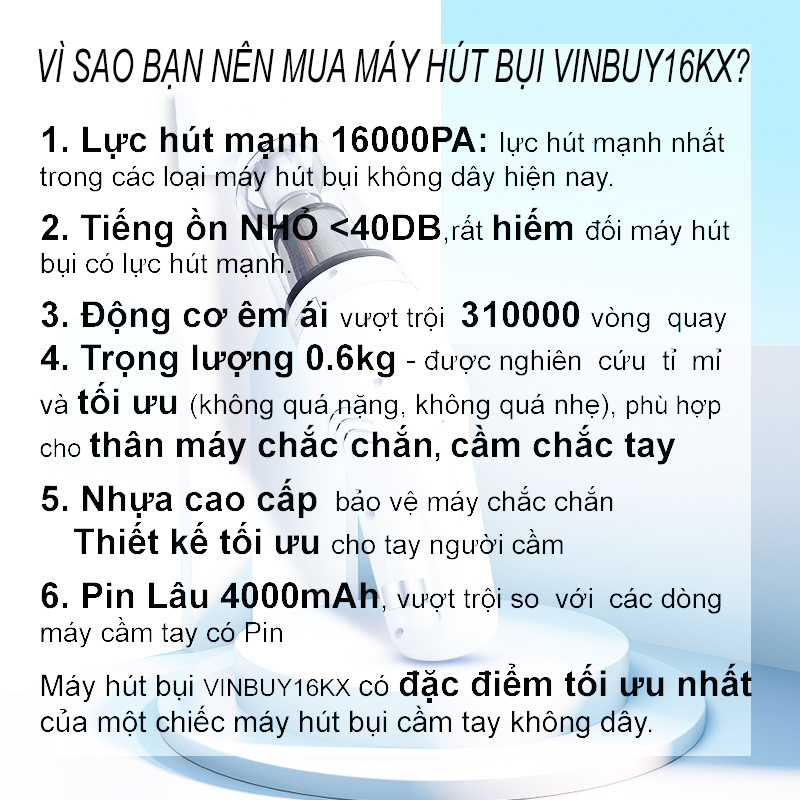 VÌ SAO BẠN NÊN MUA MÁY HÚT BỤI VINBUY16KX?

1. Lực hút mạnh 16000PA: lực hút mạnh nhất trong các loại máy hút bụi không dây hiện nay.

2. Tiếng ồn NHỎ <40DB,rất hiếm đối máy hút bụi có lực hút mạnh.

3. Động cơ êm ái vượt trội 310000 vòng quay
4. Trọng lượng 0.6kg - được nghiên cứu tỉ mỉ và tối ưu (không quá nặng, không quá nhẹ), phù hợp cho thân máy chắc chắn, cầm chắc tay

5. Nhựa cao cấp bảo vệ máy chắc chắn
Thiết kế tối ưu cho tay người cầm

6. Pin Lâu 4000mAh, vượt trội so với các dòng máy cầm tay có Pin

Máy hút bụi VINBUY16KX có đặc điểm tối ưu nhất của một chiếc máy hút bụi cầm tay không dây.